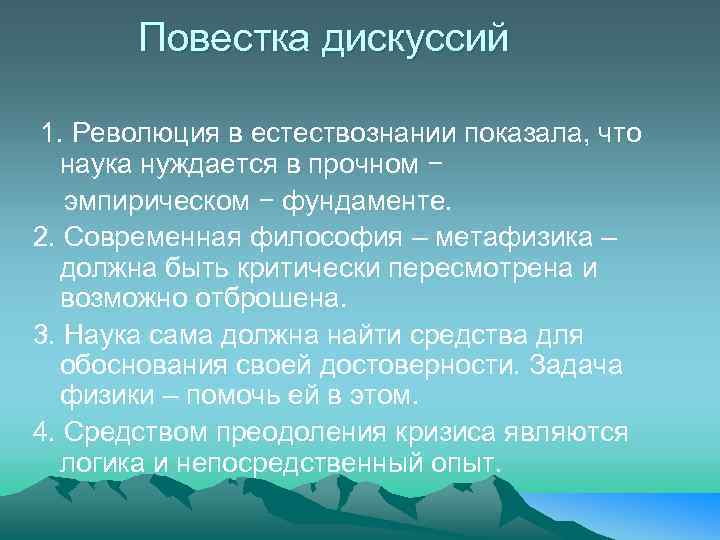 Повестка дискуссий

1. Революция в естествознании показала, что наука нуждается в прочном − эмпирическом − фундаменте.

2. Современная философия – метафизика – должна быть критически пересмотрена и возможно отброшена.

3. Наука сама должна найти средства для обоснования своей достоверности. Задача физики – помочь ей в этом.

4. Средством преодоления кризиса являются логика и непосредственный опыт.